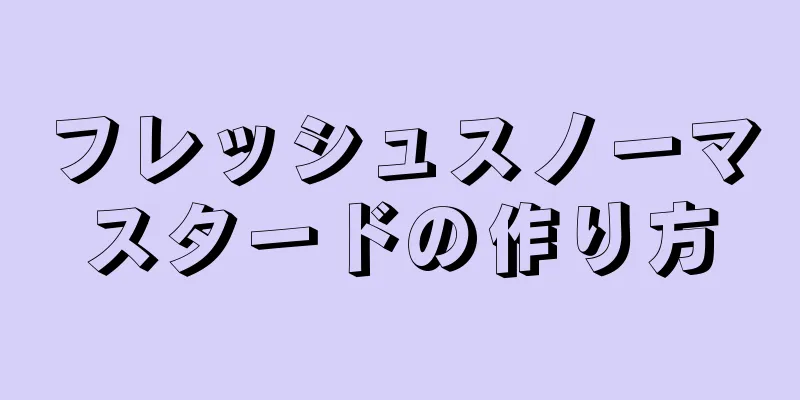 フレッシュスノーマスタードの作り方